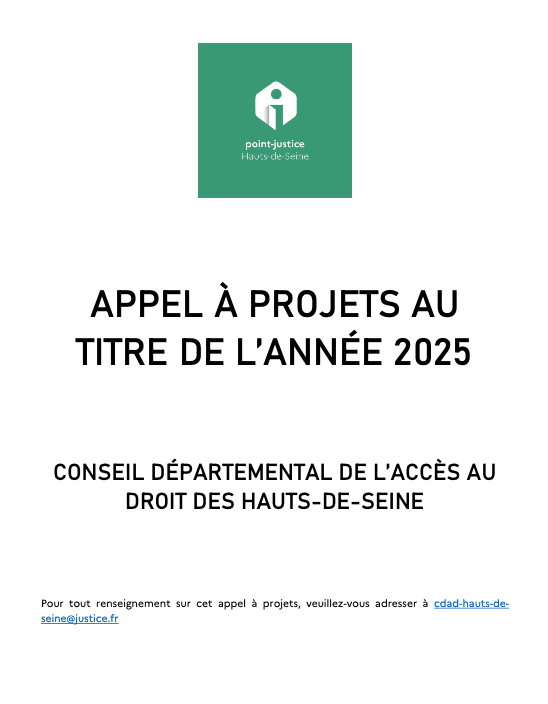 point-justice
Hauts-de-Seine

APPEL À PROJETS AU TITRE DE L'ANNÉE 2025

CONSEIL DÉPARTEMENTAL DE L'ACCÈS AU DROIT DES HAUTS-DE-SEINE

Pour tout renseignement sur cet appel à projets, veuillez-vous adresser à cdad-hauts-de-seine@justice.fr